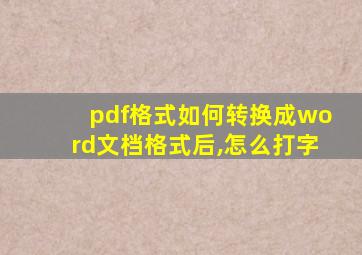 pdf格式如何转换成word文档格式后,怎么打字